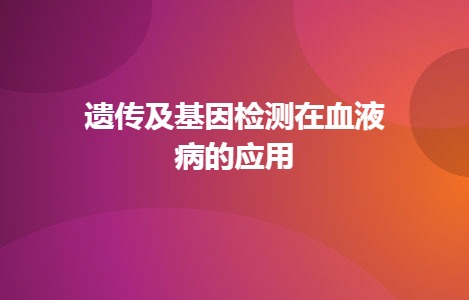 遗传及基因检测在血液病的应用